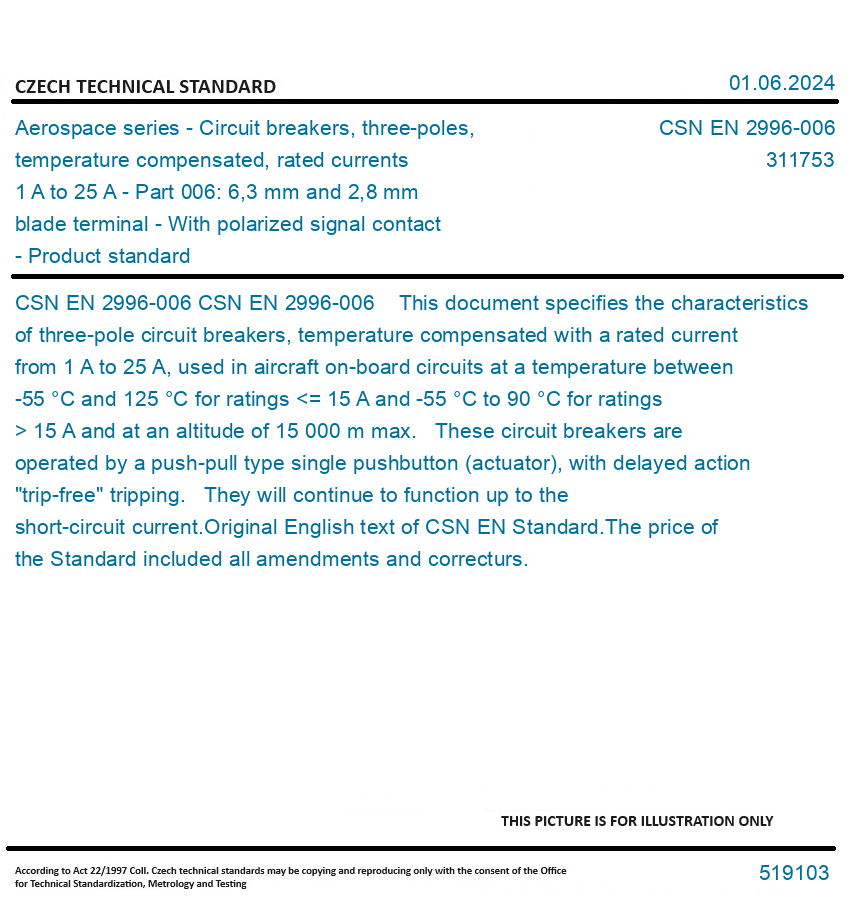 CZECH TECHNICAL STANDARD

01.06.2024

Aerospace series - Circuit breakers, three-poles, temperature compensated, rated currents 1 A to 25 A - Part 006: 6,3 mm and 2,8 mm blade terminal - With polarized signal contact - Product standard

CSN EN 2996-006
311753

CSN EN 2996-006 CSN EN 2996-006 This document specifies the characteristics of three-pole circuit breakers, temperature compensated with a rated current from 1 A to 25 A, used in aircraft on-board circuits at a temperature between -55 °C and 125 °C for ratings <= 15 A and -55 °C to 90 °C for ratings > 15 A and at an altitude of 15 000 m max. These circuit breakers are operated by a push-pull type single pushbutton (actuator), with delayed action "trip-free" tripping. They will continue to function up to the short-circuit current.Original English text of CSN EN Standard.The price of the Standard included all amendments and correcturs.

THIS PICTURE IS FOR ILLUSTRATION ONLY

According to Act 22/1997 Coll. Czech technical standards may be copying and reproducing only with the consent of the Office for Technical Standardization, Metrology and Testing

519103